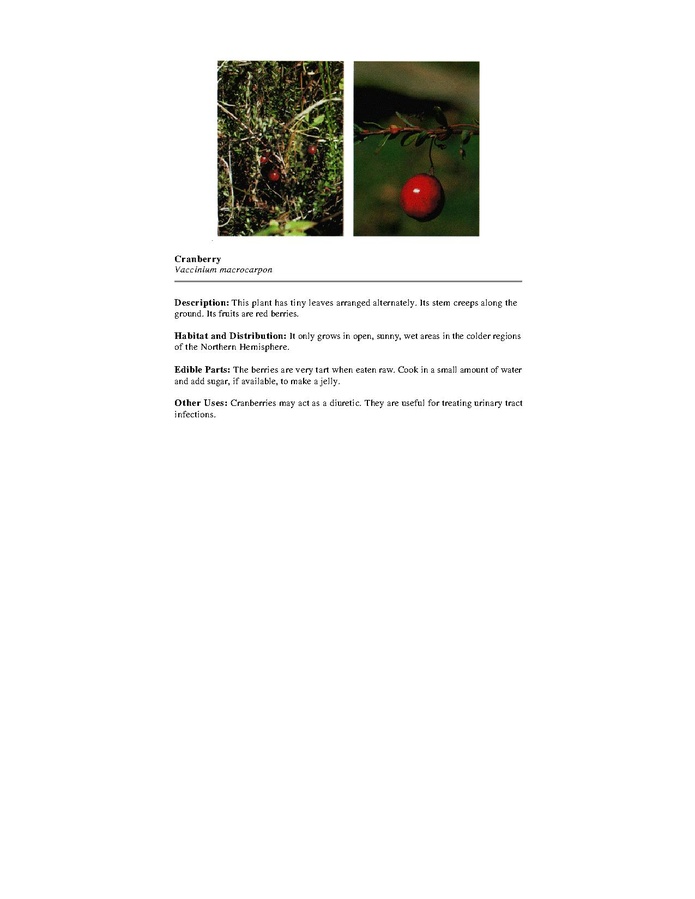 Cranberry
Vaccinium macrocarpon

Description: This plant has tiny leaves arranged alternately. Its stem creeps along the ground. Its fruits are red berries.

Habitat and Distribution: It only grows in open, sunny, wet areas in the colder regions of the Northern Hemisphere.

Edible Parts: The berries are very tart when eaten raw. Cook in a small amount of water and add sugar, if available, to make a jelly.

Other Uses: Cranberries may act as a diuretic. They are useful for treating urinary tract infections.